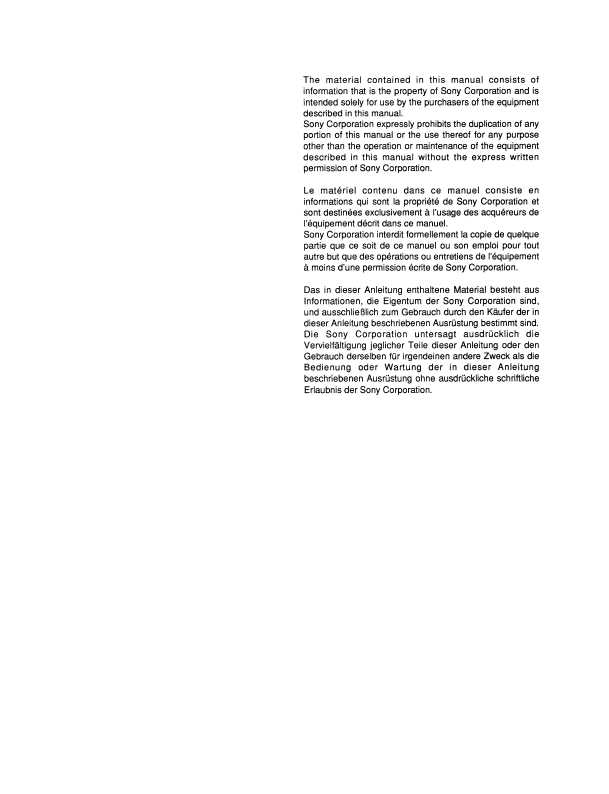 The material contained in this manual consists of information that is the property of Sony Corporation and is intended solely for use by the purchasers of the equipment described in this manual.
Sony Corporation expressly prohibits the duplication of any portion of this manual or the use thereof for any purpose other than the operation or maintenance of the equipment described in this manual without the express written permission of Sony Corporation.

Le matériel contenu dans ce manuel consiste en informations qui sont la propriété de Sony Corporation et sont destinées exclusivement à l'usage des acquéreurs de l'équipement décrit dans ce manuel.
Sony Corporation interdit formellement la copie de quelque partie que ce soit de ce manuel ou son emploi pour tout autre but que des opérations ou entretiens de l'équipement à moins d'une permission écrite de Sony Corporation.

Das in dieser Anleitung enthaltene Material besteht aus Informationen, die Eigentum der Sony Corporation sind, und ausschließlich zum Gebrauch durch den Käufer der in dieser Anleitung beschriebenen Ausrüstung bestimmt sind.
Die Sony Corporation untersagt ausdrücklich die Vervielfältigung jeglicher Teile dieser Anleitung oder den Gebrauch derselben für irgendeinen andere Zweck als die Bedienung oder Wartung der in dieser Anleitung beschriebenen Ausrüstung ohne ausdrückliche schriftliche Erlaubnis der Sony Corporation.